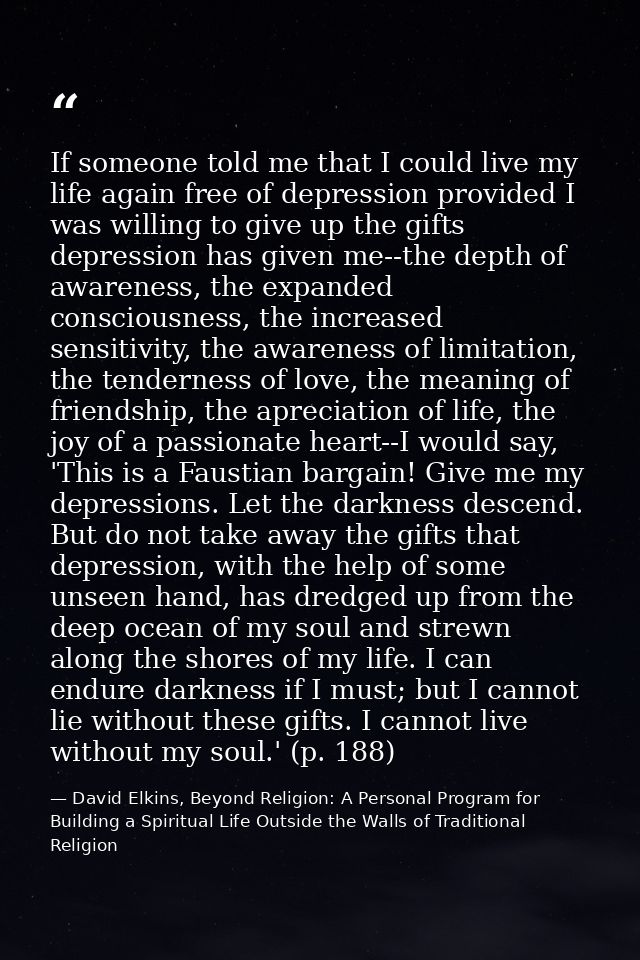 “

If someone told me that I could live my life again free of depression provided I was willing to give up the gifts depression has given me--the depth of awareness, the expanded consciousness, the increased sensitivity, the awareness of limitation, the tenderness of love, the meaning of friendship, the apreciation of life, the joy of a passionate heart--I would say, 'This is a Faustian bargain! Give me my depressions. Let the darkness descend. But do not take away the gifts that depression, with the help of some unseen hand, has dredged up from the deep ocean of my soul and strewn along the shores of my life. I can endure darkness if I must; but I cannot lie without these gifts. I cannot live without my soul.' (p. 188)

— David Elkins, Beyond Religion: A Personal Program for Building a Spiritual Life Outside the Walls of Traditional Religion